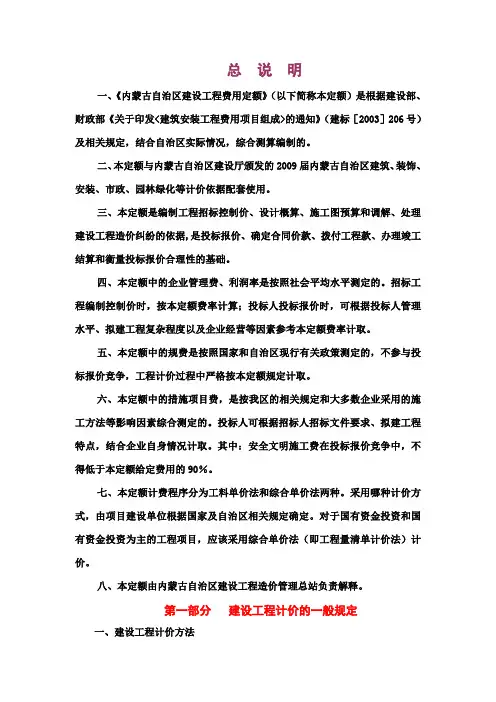 总 说 明

一、《内蒙古自治区建设工程费用定额》（以下简称本定额）是根据建设部、财政部《关于印发<建筑安装工程费用项目组成>的通知》（建标［2003］206号）及相关规定，结合自治区实际情况，综合测算编制的。

二、本定额与内蒙古自治区建设厅颁发的2009届内蒙古自治区建筑、装饰、安装、市政、园林绿化等计价依据配套使用。

三、本定额是编制工程招标控制价、设计概算、施工图预算和调解、处理建设工程造价纠纷的依据，是投标报价、确定合同价款、拨付工程款、办理竣工结算和衡量投标报价合理性的基础。

四、本定额中的企业管理费、利润率是按照社会平均水平测定的。招标工程编制控制价时，按本定额费率计算；投标人投标报价时，可根据投标人管理水平、拟建工程复杂程度以及企业经营等因素参考本定额费率计取。

五、本定额中的规费是按照国家和自治区现行有关政策测定的，不参与投标报价竞争，工程计价过程中严格按本定额规定计取。

六、本定额中的措施项目费，是按我区的相关规定和大多数企业采用的施工方法等影响因素综合测定的。投标人可根据招标人招标文件要求、拟建工程特点，结合企业自身情况计取。其中：安全文明施工费在投标报价竞争中，不得低于本定额给定费用的90%。

七、本定额计费程序分为工料单价法和综合单价法两种。采用哪种计价方式，由项目建设单位根据国家及自治区相关规定确定。对于国有资金投资和国有资金投资为主的工程项目，应该采用综合单价法（即工程量清单计价法）计价。

八、本定额由内蒙古自治区建设工程造价管理总站负责解释。

第一部分 建设工程计价的一般规定

一、建设工程计价方法